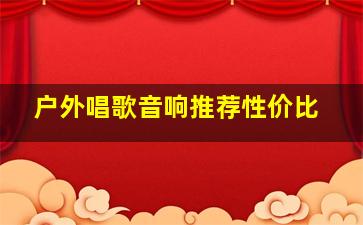 户外唱歌音响推荐性价比